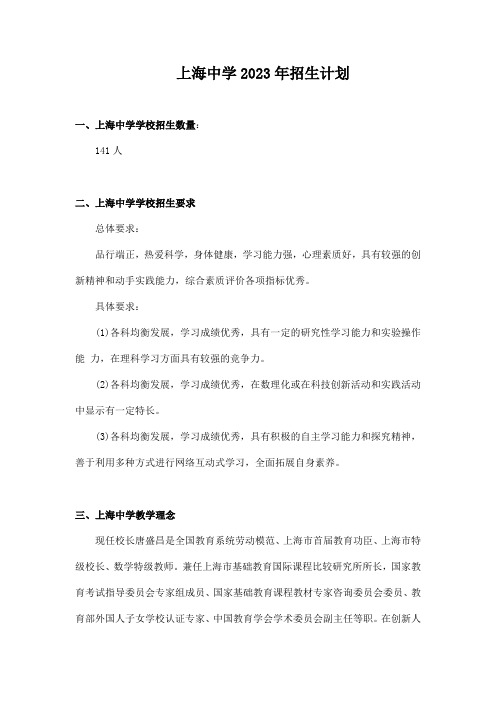 上海中学2023年招生计划

一、上海中学学校招生数量:

141人

二、上海中学学校招生要求

总体要求:

品行端正，热爱科学，身体健康，学习能力强，心理素质好，具有较强的创新精神和动手实践能力，综合素质评价各项指标优秀。

具体要求:

(1)各科均衡发展，学习成绩优秀，具有一定的研究性学习能力和实验操作能 力，在理科学习方面具有较强的竞争力。

(2)各科均衡发展，学习成绩优秀，在数理化或在科技创新活动和实践活动中显示有一定特长。

(3)各科均衡发展，学习成绩优秀，具有积极的自主学习能力和探究精神，善于利用多种方式进行网络互动式学习，全面拓展自身素养。

三、上海中学教学理念

现任校长唐盛昌是全国教育系统劳动模范、上海市首届教育功臣、上海市特级校长、数学特级教师。兼任上海市基础教育国际课程比较研究所所长，国家教育考试指导委员会专家组成员、国家基础教育课程教材专家咨询委员会委员、教育部外国人子女学校认证专家、中国教育学会学术委员会副主任等职。在创新人